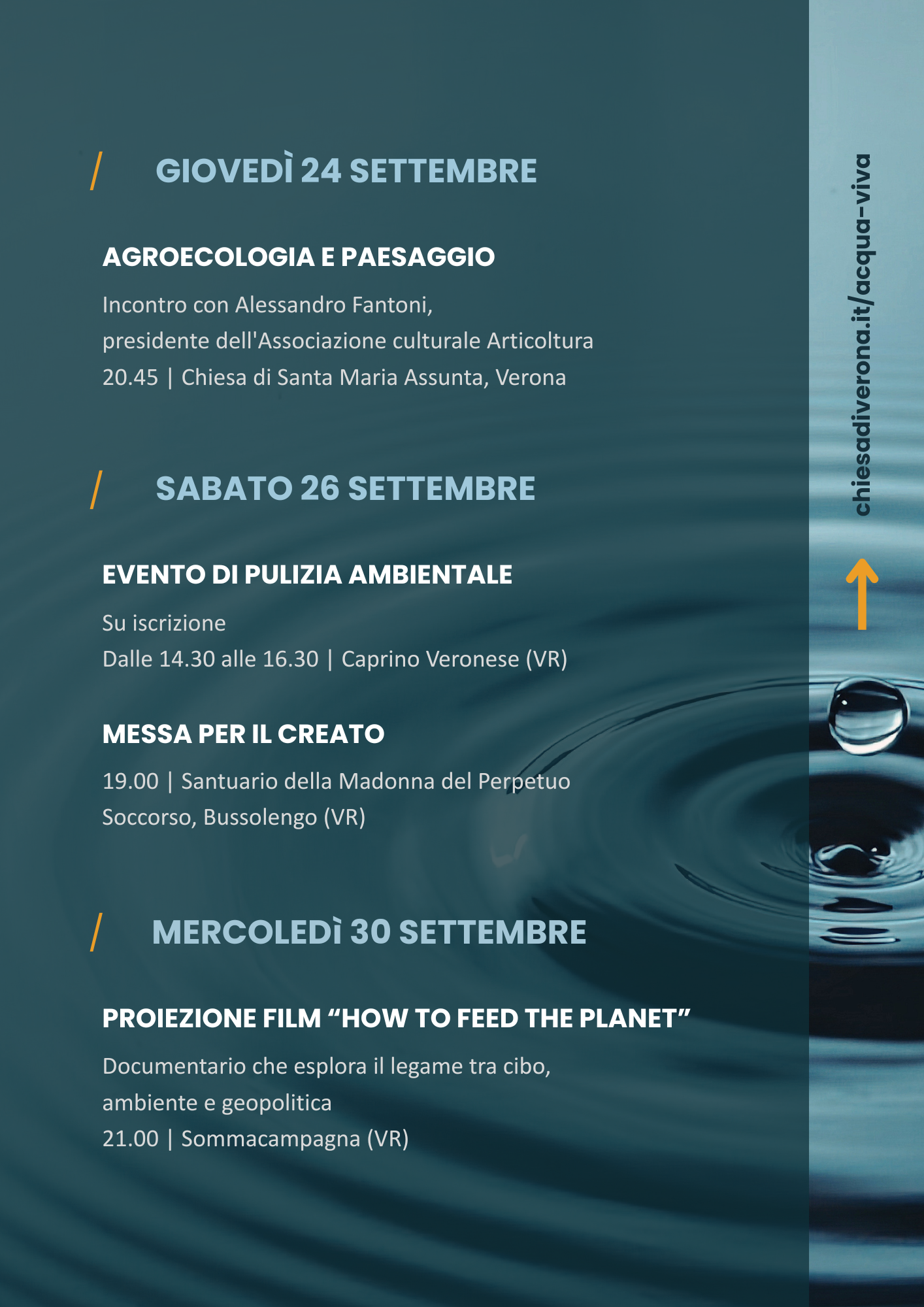 / GIOVEDÌ 24 SETTEMBRE

AGROECOLOGIA E PAESAGGIO

Incontro con Alessandro Fantoni,
presidente dell'Associazione culturale Articoltura
20.45 | Chiesa di Santa Maria Assunta, Verona

/ SABATO 26 SETTEMBRE

EVENTO DI PULIZIA AMBIENTALE

Su iscrizione
Dalle 14.30 alle 16.30 | Caprino Veronese (VR)

MESSA PER IL CREATO

19.00 | Santuario della Madonna del Perpetuo Soccorso, Bussolengo (VR)

/ MERCOLEDÌ 30 SETTEMBRE

PROIEZIONE FILM “HOW TO FEED THE PLANET”

Documentario che esplora il legame tra cibo, ambiente e geopolitica
21.00 | Sommacampagna (VR)

chiesadiverona.it/acqua-viva